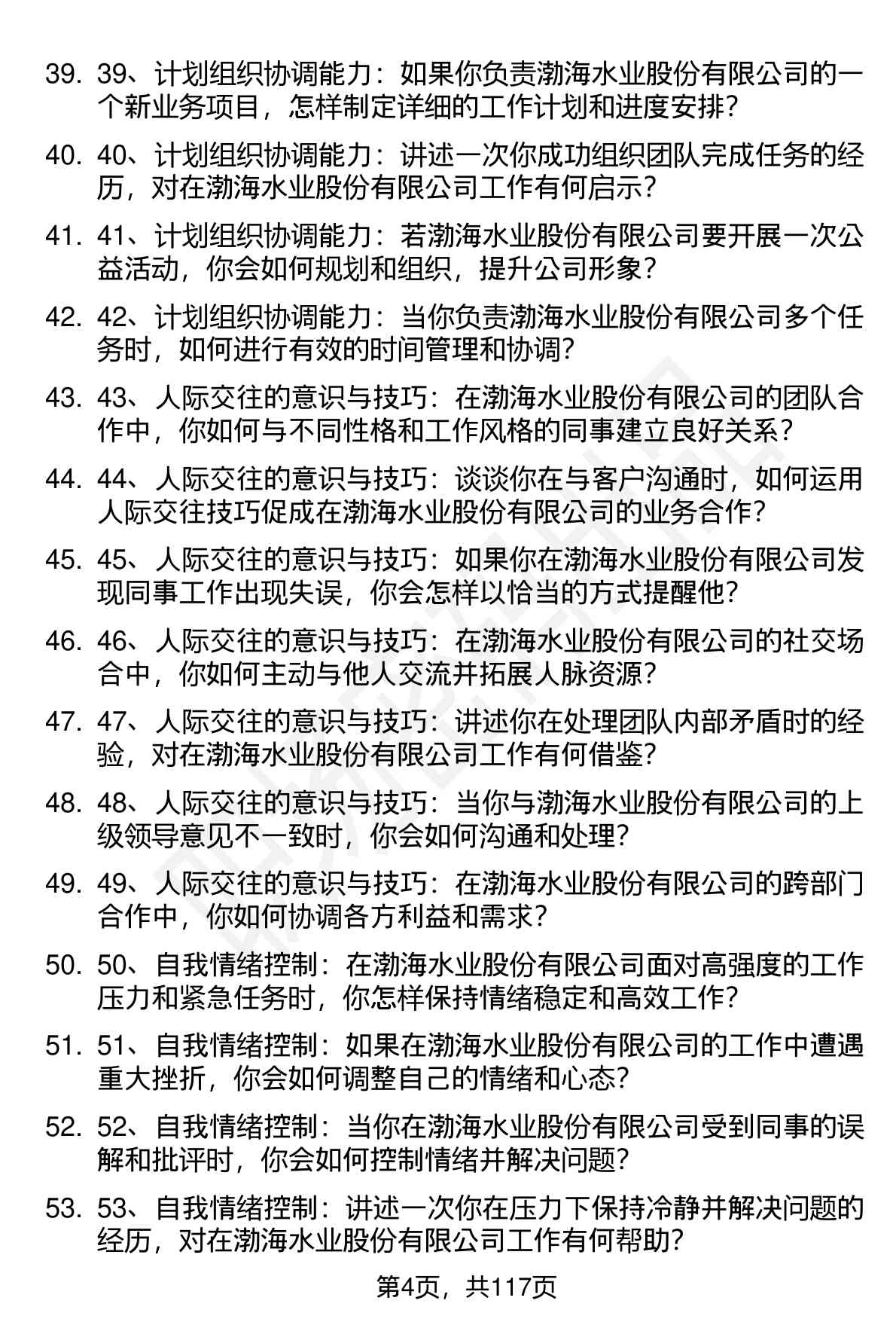 39. 39、计划组织协调能力：如果你负责渤海水业股份有限公司的一个新业务项目，怎样制定详细的工作计划和进度安排？

40. 40、计划组织协调能力：讲述一次你成功组织团队完成任务的经历，对在渤海水业股份有限公司工作有何启示？

41. 41、计划组织协调能力：若渤海水业股份有限公司要开展一次公益活动，你会如何规划和组织，提升公司形象？

42. 42、计划组织协调能力：当你负责渤海水业股份有限公司多个任务时，如何进行有效的时间管理和协调？

43. 43、人际交往的意识与技巧：在渤海水业股份有限公司的团队合作中，你如何与不同性格和工作风格的同事建立良好关系？

44. 44、人际交往的意识与技巧：谈谈你在与客户沟通时，如何运用人际交往技巧促成在渤海水业股份有限公司的业务合作？

45. 45、人际交往的意识与技巧：如果你在渤海水业股份有限公司发现同事工作出现失误，你会怎样以恰当的方式提醒他？

46. 46、人际交往的意识与技巧：在渤海水业股份有限公司的社交场合中，你如何主动与他人交流并拓展人脉资源？

47. 47、人际交往的意识与技巧：讲述你在处理团队内部矛盾时的经验，对在渤海水业股份有限公司工作有何借鉴？

48. 48、人际交往的意识与技巧：当你与渤海水业股份有限公司的上级领导意见不一致时，你会如何沟通和处理？

49. 49、人际交往的意识与技巧：在渤海水业股份有限公司的跨部门合作中，你如何协调各方利益和需求？

50. 50、自我情绪控制：在渤海水业股份有限公司面对高强度的工作压力和紧急任务时，你怎样保持情绪稳定和高效工作？

51. 51、自我情绪控制：如果在渤海水业股份有限公司的工作中遭遇重大挫折，你会如何调整自己的情绪和心态？

52. 52、自我情绪控制：当你在渤海水业股份有限公司受到同事的误解和批评时，你会如何控制情绪并解决问题？

53. 53、自我情绪控制：讲述一次你在压力下保持冷静并解决问题的经历，对在渤海水业股份有限公司工作有何帮助？

第4页，共117页